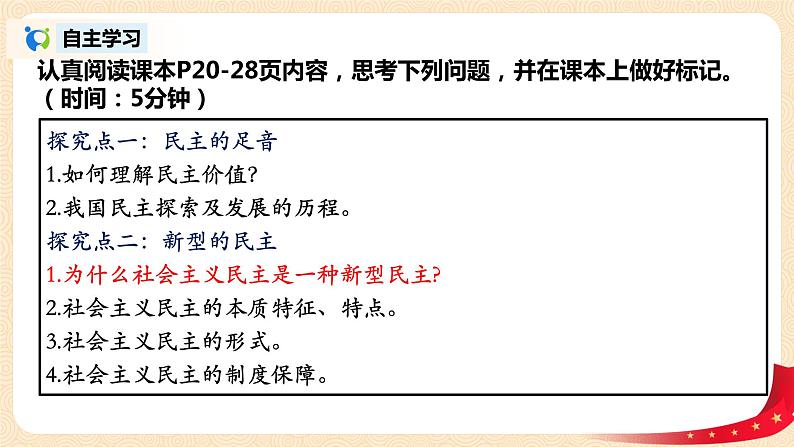 自主学习

认真阅读课本P20-28页内容，思考下列问题，并在课本上做好标记。（时间：5分钟）

探究点一：民主的足音
1.如何理解民主价值?
2.我国民主探索及发展的历程。
探究点二：新型的民主
1.为什么社会主义民主是一种新型民主?
2.社会主义民主的本质特征、特点。
3.社会主义民主的形式。
4.社会主义民主的制度保障。